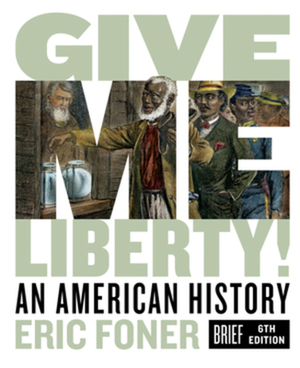 GIVE ME LIBERTY!
AN AMERICAN HISTORY
ERIC FONER
BRIEF 6TH EDITION